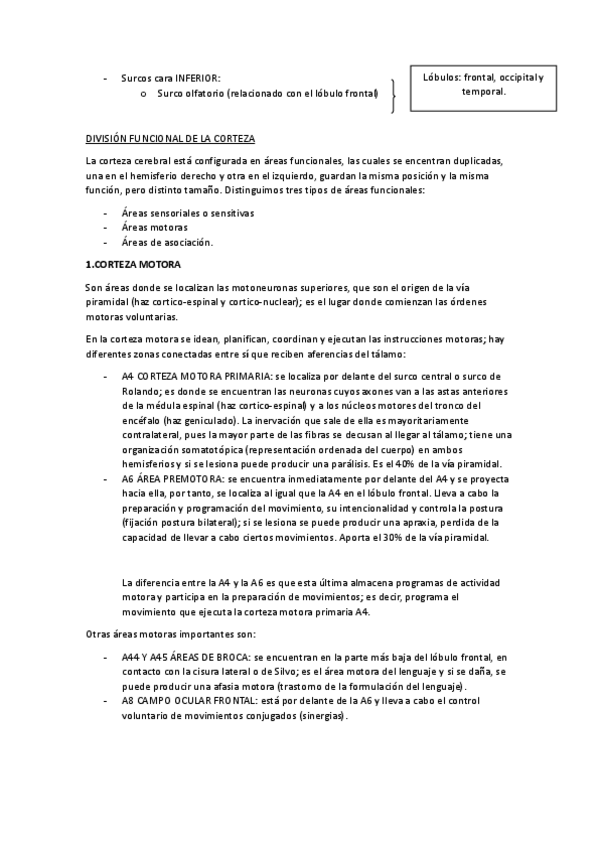 - Surcos cara INFERIOR:
  o Surco olfatorio (relacionado con el lóbulo frontal)

Lóbulos: frontal, occipital y temporal.

DIVISIÓN FUNCIONAL DE LA CORTEZA

La corteza cerebral está configurada en áreas funcionales, las cuales se encentran duplicadas, una en el hemisferio derecho y otra en el izquierdo, guardan la misma posición y la misma función, pero distinto tamaño. Distinguimos tres tipos de áreas funcionales:

- Áreas sensoriales o sensitivas
- Áreas motoras
- Áreas de asociación.

1.CORTEZA MOTORA

Son áreas donde se localizan las motoneuronas superiores, que son el origen de la vía piramidal (haz cortico-espinal y cortico-nuclear); es el lugar donde comienzan las órdenes motoras voluntarias.

En la corteza motora se idean, planifican, coordinan y ejecutan las instrucciones motoras; hay diferentes zonas conectadas entre sí que reciben aferencias del tálamo:

- A4 CORTEZA MOTORA PRIMARIA: se localiza por delante del surco central o surco de Rolando; es donde se encuentran las neuronas cuyos axones van a las astas anteriores de la médula espinal (haz cortico-espinal) y a los núcleos motores del tronco del encéfalo (haz geniculado). La inervación que sale de ella es mayoritariamente contralateral, pues la mayor parte de las fibras se decusan al llegar al tálamo; tiene una organización somatotópica (representación ordenada del cuerpo) en ambos hemisferios y si se lesiona puede producir una parálisis. Es el 40% de la vía piramidal.
- A6 ÁREA PREMOTORA: se encuentra inmediatamente por delante del A4 y se proyecta hacia ella, por tanto, se localiza al igual que la A4 en el lóbulo frontal. Lleva a cabo la preparación y programación del movimiento, su intencionalidad y controla la postura (fijación postura bilateral); si se lesiona se puede producir una apraxia, perdida de la capacidad de llevar a cabo ciertos movimientos. Aporta el 30% de la vía piramidal.

La diferencia entre la A4 y la A6 es que esta última almacena programas de actividad motora y participa en la preparación de movimientos; es decir, programa el movimiento que ejecuta la corteza motora primaria A4.

Otras áreas motoras importantes son:

- A44 Y A45 ÁREAS DE BROCA: se encuentran en la parte más baja del lóbulo frontal, en contacto con la cisura lateral o de Silvo; es el área motora del lenguaje y si se daña, se puede producir una afasia motora (trastorno de la formulación del lenguaje).
- A8 CAMPO OCULAR FRONTAL: está por delante de la A6 y lleva a cabo el control voluntario de movimientos conjugados (sinergias).